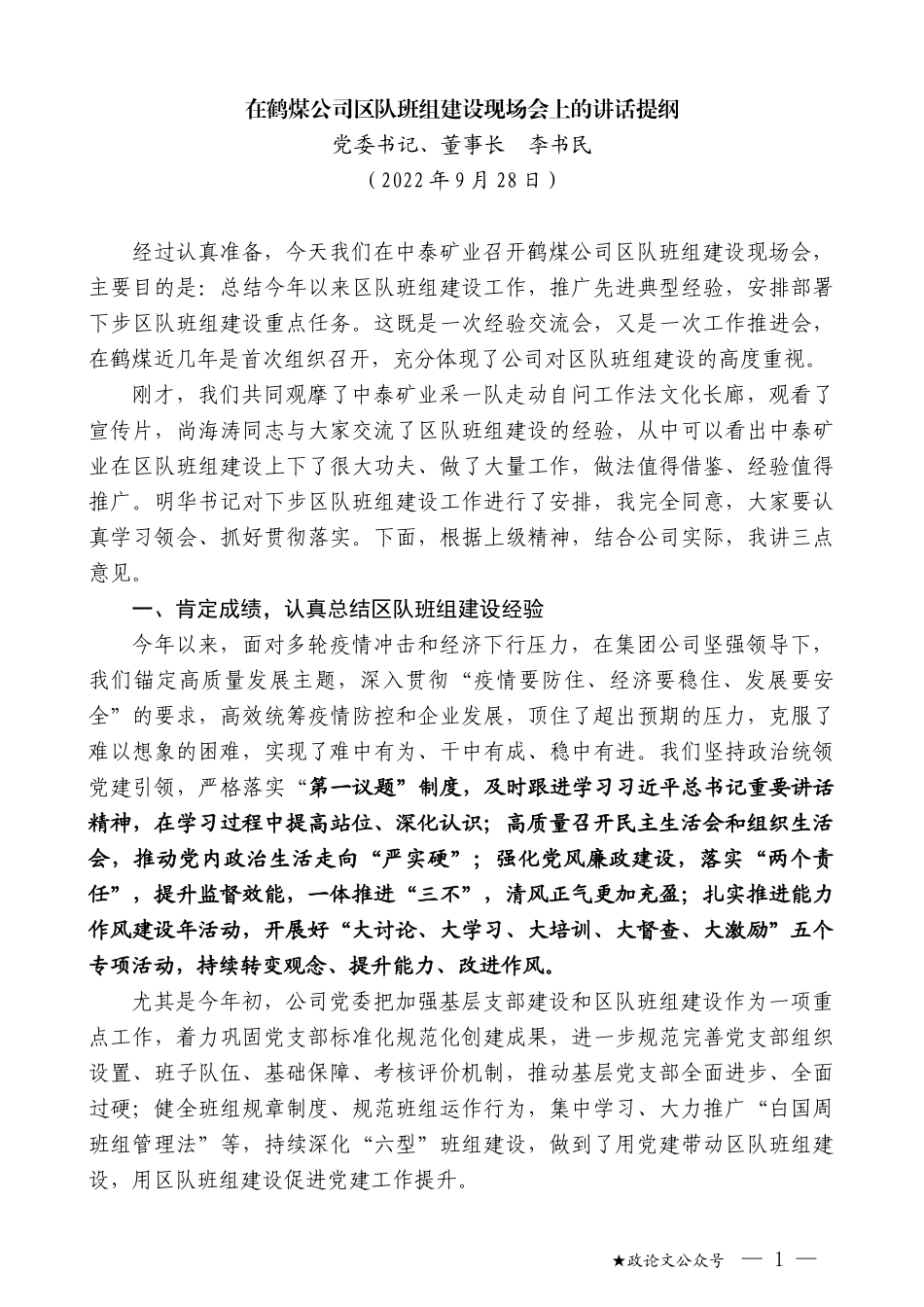 在鹤煤公司区队班组建设现场会上的讲话提纲

党委书记、董事长　李书民

（2022年9月28日）

经过认真准备，今天我们在中泰矿业召开鹤煤公司区队班组建设现场会，主要目的是：总结今年以来区队班组建设工作，推广先进典型经验，安排部署下步区队班组建设重点任务。这既是一次经验交流会，又是一次工作推进会，在鹤煤近几年是首次组织召开，充分体现了公司对区队班组建设的高度重视。

刚才，我们共同观摩了中泰矿业采一队走动自问工作法文化长廊，观看了宣传片，尚海涛同志与大家交流了区队班组建设的经验，从中可以看出中泰矿业在区队班组建设上下了很大功夫、做了大量工作，做法值得借鉴、经验值得推广。明华书记对下步区队班组建设工作进行了安排，我完全同意，大家要认真学习领会、抓好贯彻落实。下面，根据上级精神，结合公司实际，我讲三点意见。

一、肯定成绩，认真总结区队班组建设经验

今年以来，面对多轮疫情冲击和经济下行压力，在集团公司坚强领导下，我们锚定高质量发展主题，深入贯彻“疫情要防住、经济要稳住、发展要安全”的要求，高效统筹疫情防控和企业发展，顶住了超出预期的压力，克服了难以想象的困难，实现了难中有为、干中有成、稳中有进。我们坚持政治统领党建引领，严格落实“第一议题”制度，及时跟进学习习近平总书记重要讲话精神，在学习过程中提高站位、深化认识；高质量召开民主生活会和组织生活会，推动党内政治生活走向“严实硬”；强化党风廉政建设，落实“两个责任”，提升监督效能，一体推进“三不”，清风正气更加充盈；扎实推进能力作风建设年活动，开展好“大讨论、大学习、大培训、大督查、大激励”五个专项活动，持续转变观念、提升能力、改进作风。

尤其是今年初，公司党委把加强基层支部建设和区队班组建设作为一项重点工作，着力巩固党支部标准化规范化创建成果，进一步规范完善党支部组织设置、班子队伍、基础保障、考核评价机制，推动基层党支部全面进步、全面过硬；健全班组规章制度、规范班组运作行为，集中学习、大力推广“白国周班组管理法”等，持续深化“六型”班组建设，做到了用党建带动区队班组建设，用区队班组建设促进党建工作提升。

★政论文公众号　— 1 —